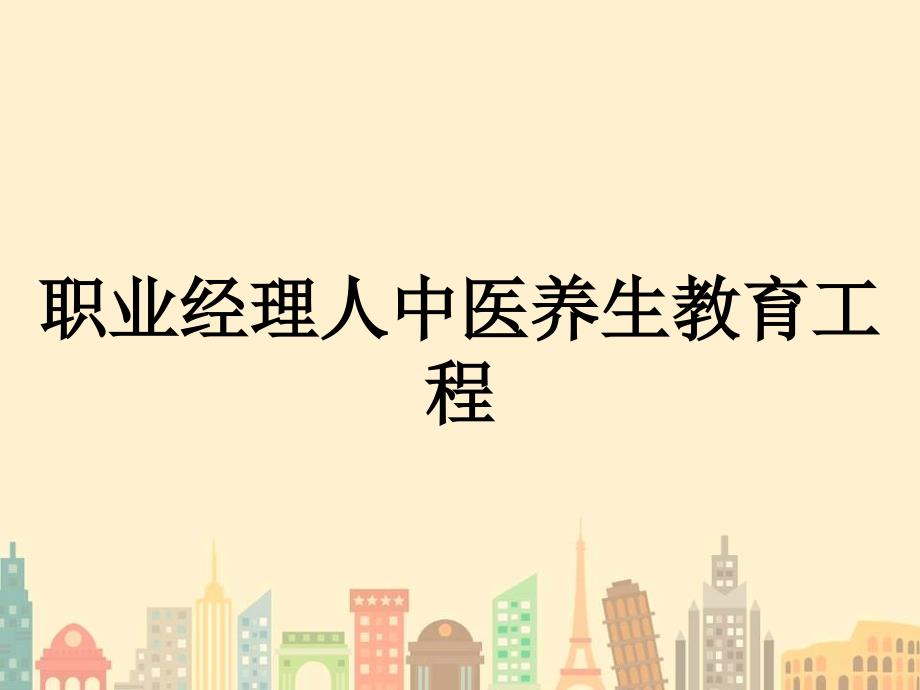 职业经理人中医养生教育工程